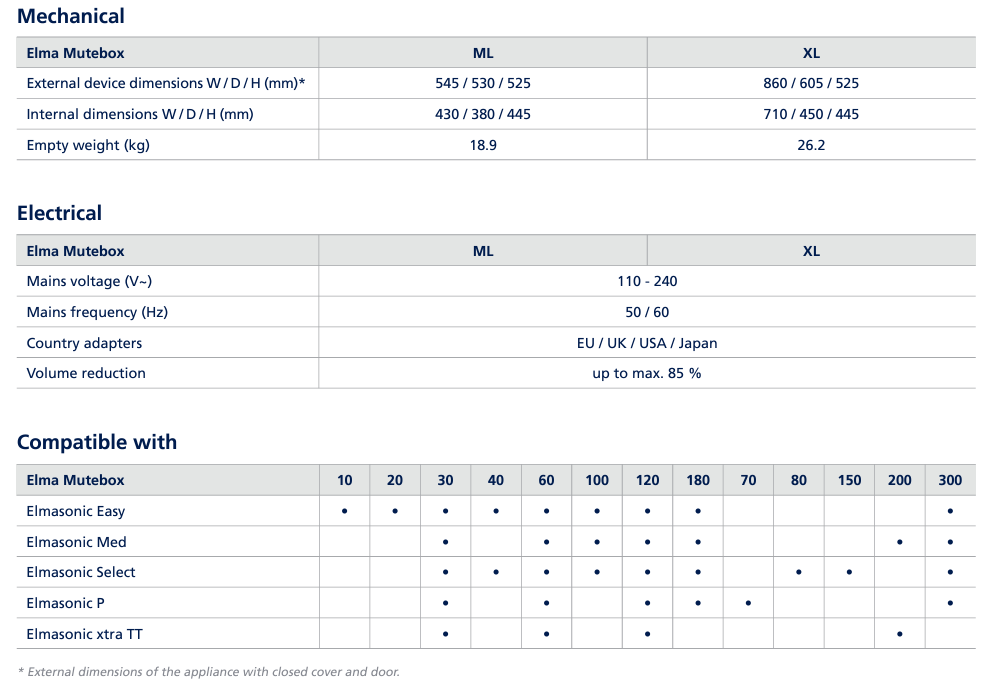 Mechanical

| Elma Mutebox | ML | XL |
|---|---|---|
| External device dimensions W / D / H (mm)* | 545 / 530 / 525 | 860 / 605 / 525 |
| Internal dimensions W / D / H (mm) | 430 / 380 / 445 | 710 / 450 / 445 |
| Empty weight (kg) | 18.9 | 26.2 |

Electrical

| Elma Mutebox | ML | XL |
|---|---|---|
| Mains voltage (V~) | 110 - 240 | |
| Mains frequency (Hz) | 50 / 60 | |
| Country adapters | EU / UK / USA / Japan | |
| Volume reduction | up to max. 85 % | |

Compatible with

| Elma Mutebox | 10 | 20 | 30 | 40 | 60 | 100 | 120 | 180 | 70 | 80 | 150 | 200 | 300 |
|---|---|---|---|---|---|---|---|---|---|---|---|---|---|
| Elmasonic Easy | • | • | • | • | • | • | • | • | | | | | • |
| Elmasonic Med | | | • | | • | • | • | • | | | | • | • |
| Elmasonic Select | | | • | • | • | • | • | • | | • | • | | • |
| Elmasonic P | | | • | | • | | • | • | • | | | | • |
| Elmasonic xtra TT | | | • | | • | | • | | | | | • | |

* External dimensions of the appliance with closed cover and door.